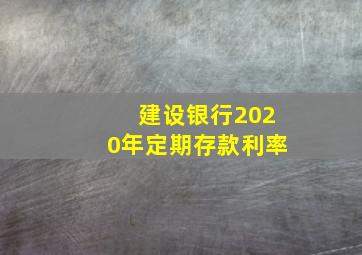 建设银行2020年定期存款利率